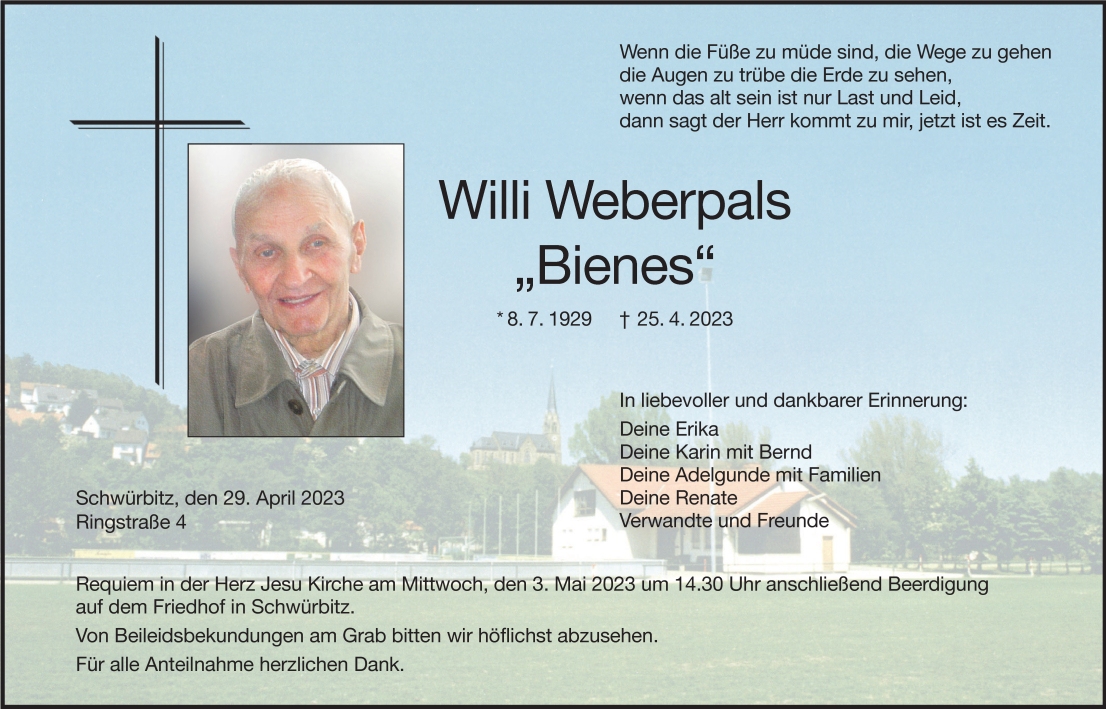 Wenn die Füße zu müde sind, die Wege zu gehen
die Augen zu trübe die Erde zu sehen,
wenn das alt sein ist nur Last und Leid,
dann sagt der Herr kommt zu mir, jetzt ist es Zeit.

Willi Weberpals
„Bienes“

* 8. 7. 1929 † 25. 4. 2023

In liebevoller und dankbarer Erinnerung:

Deine Erika
Deine Karin mit Bernd
Deine Adelgunde mit Familien
Deine Renate
Verwandte und Freunde

Schwürbitz, den 29. April 2023
Ringstraße 4

Requiem in der Herz Jesu Kirche am Mittwoch, den 3. Mai 2023 um 14.30 Uhr anschließend Beerdigung auf dem Friedhof in Schwürbitz.

Von Beileidsbekundungen am Grab bitten wir höflichst abzusehen.

Für alle Anteilnahme herzlichen Dank.